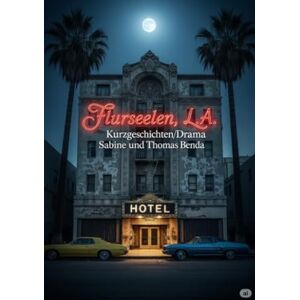 Flurseelen, L.A.
Kurzgeschichten/Drama
Sabine und Thomas Benda

HOTEL

ai